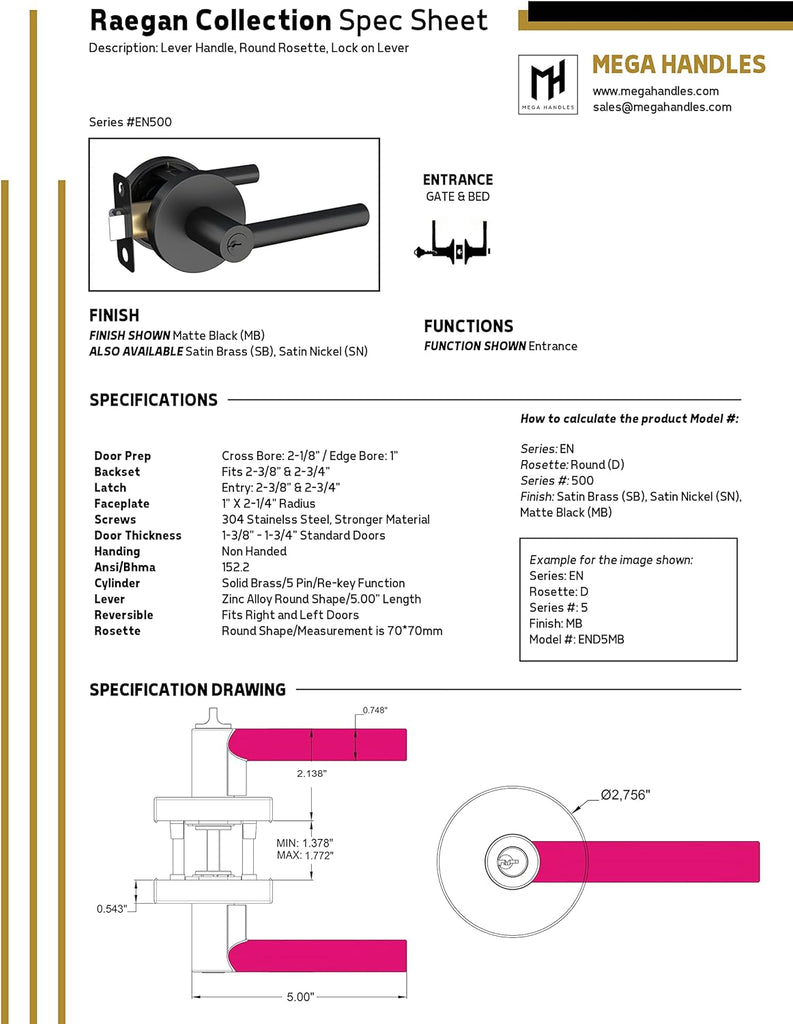 Raegan Collection Spec Sheet
Description: Lever Handle, Round Rosette, Lock on Lever

MH
MEGA HANDLES
MEGA HANDLES
www.megahandles.com
sales@megahandles.com

Series #EN500

ENTRANCE
GATE & BED

FINISH
FINISH SHOWN Matte Black (MB)
ALSO AVAILABLE Satin Brass (SB), Satin Nickel (SN)

FUNCTIONS
FUNCTION SHOWN Entrance

SPECIFICATIONS

| | |
|---|---|
| Door Prep | Cross Bore: 2-1/8" / Edge Bore: 1" |
| Backset | Fits 2-3/8" & 2-3/4" |
| Latch | Entry: 2-3/8" & 2-3/4" |
| Faceplate | 1" X 2-1/4" Radius |
| Screws | 304 Stainelss Steel, Stronger Material |
| Door Thickness | 1-3/8" - 1-3/4" Standard Doors |
| Handing | Non Handed |
| Ansi/Bhma | 152.2 |
| Cylinder | Solid Brass/5 Pin/Re-key Function |
| Lever | Zinc Alloy Round Shape/5.00" Length |
| Reversible | Fits Right and Left Doors |
| Rosette | Round Shape/Measurement is 70*70mm |

How to calculate the product Model #:

Series: EN
Rosette: Round (D)
Series #: 500
Finish: Satin Brass (SB), Satin Nickel (SN), Matte Black (MB)

Example for the image shown:
Series: EN
Rosette: D
Series #: 5
Finish: MB
Model #: END5MB

SPECIFICATION DRAWING

0.748"
2.138"
MIN: 1.378"
MAX: 1.772"
0.543"
5.00"
Ø2,756"